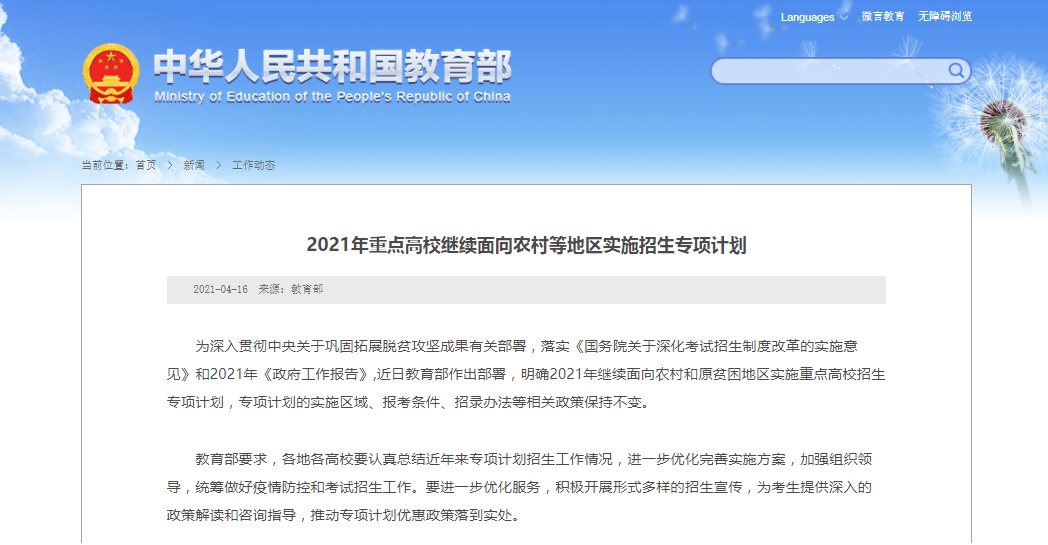 Languages　微言教育　无障碍浏览

中华人民共和国教育部
Ministry of Education of the People's Republic of China

当前位置：首页 > 新闻 > 工作动态

2021年重点高校继续面向农村等地区实施招生专项计划

2021-04-16　来源：教育部

为深入贯彻中央关于巩固拓展脱贫攻坚成果有关部署，落实《国务院关于深化考试招生制度改革的实施意见》和2021年《政府工作报告》,近日教育部作出部署，明确2021年继续面向农村和原贫困地区实施重点高校招生专项计划，专项计划的实施区域、报考条件、招录办法等相关政策保持不变。

教育部要求，各地各高校要认真总结近年来专项计划招生工作情况，进一步优化完善实施方案，加强组织领导，统筹做好疫情防控和考试招生工作。要进一步优化服务，积极开展形式多样的招生宣传，为考生提供深入的政策解读和咨询指导，推动专项计划优惠政策落到实处。